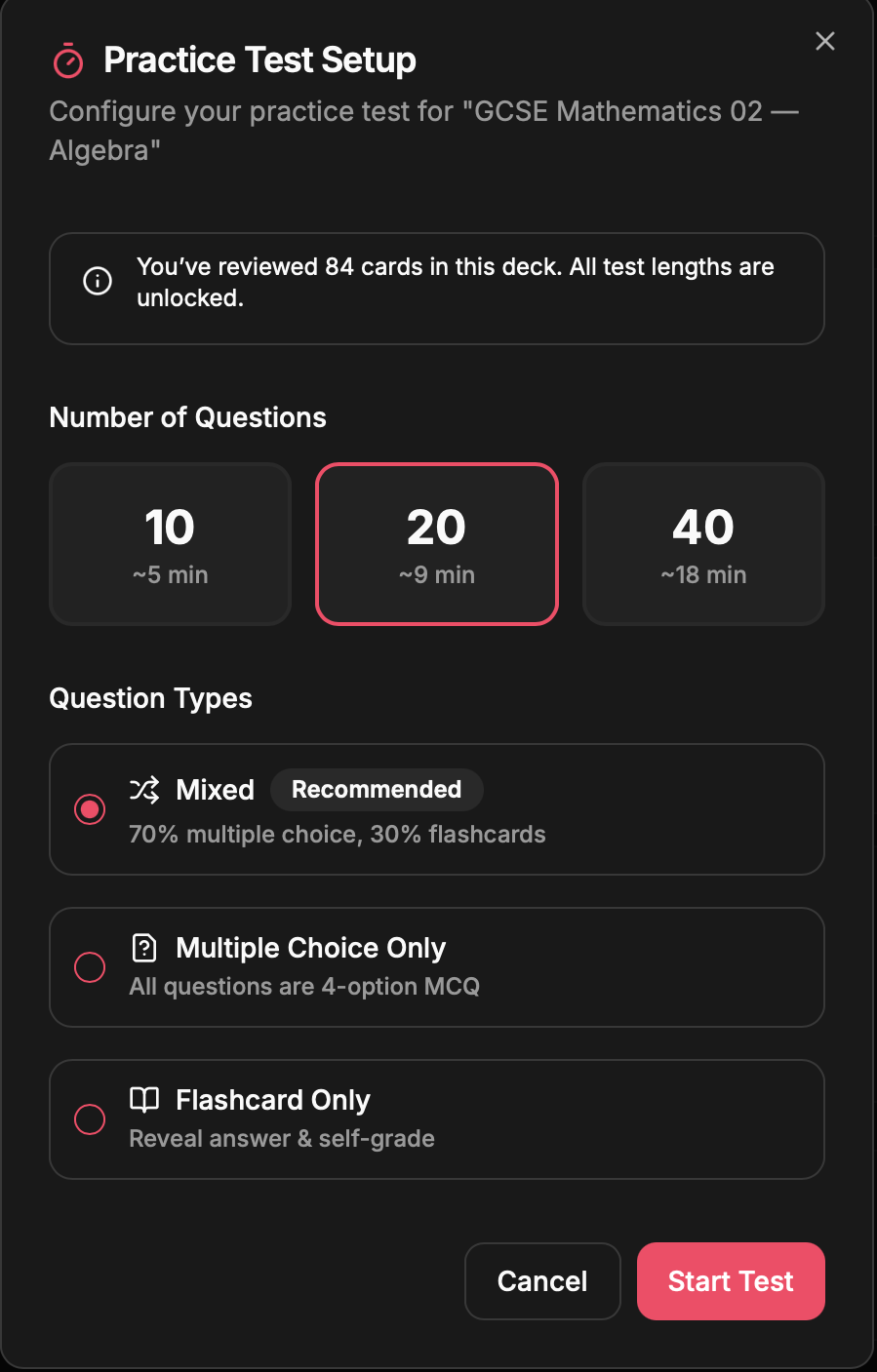 Practice Test Setup

Configure your practice test for "GCSE Mathematics 02 — Algebra"

You've reviewed 84 cards in this deck. All test lengths are unlocked.

Number of Questions

10
~5 min

20
~9 min

40
~18 min

Question Types

Mixed Recommended
70% multiple choice, 30% flashcards

Multiple Choice Only
All questions are 4-option MCQ

Flashcard Only
Reveal answer & self-grade

Cancel

Start Test